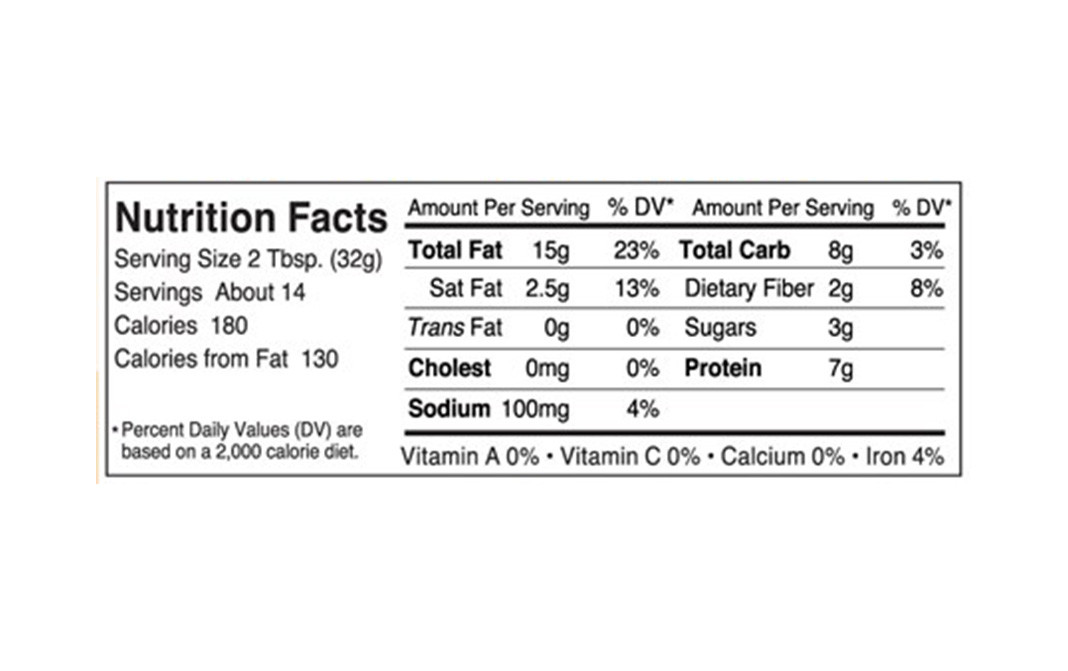 Nutrition Facts
Serving Size 2 Tbsp. (32g)
Servings About 14
Calories 180
Calories from Fat 130

• Percent Daily Values (DV) are based on a 2,000 calorie diet.

| Amount Per Serving | | % DV* | Amount Per Serving | | % DV* |
|---|---|---|---|---|---|
| Total Fat | 15g | 23% | Total Carb | 8g | 3% |
| Sat Fat | 2.5g | 13% | Dietary Fiber | 2g | 8% |
| Trans Fat | 0g | 0% | Sugars | 3g | |
| Cholest | 0mg | 0% | Protein | 7g | |
| Sodium | 100mg | 4% | | | |

Vitamin A 0% • Vitamin C 0% • Calcium 0% • Iron 4%